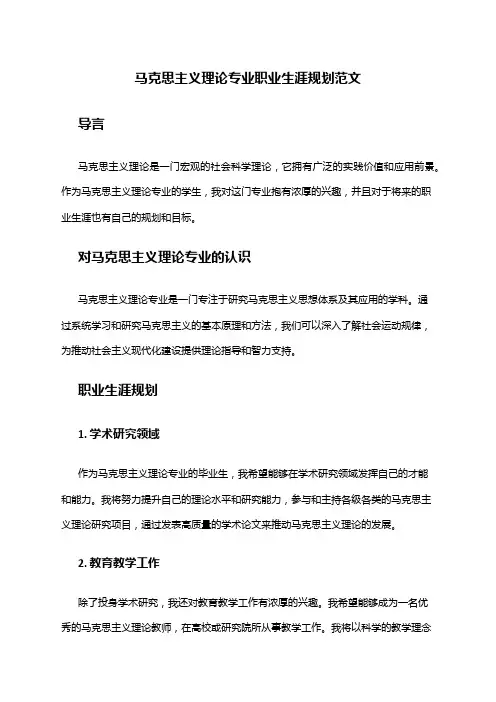 马克思主义理论专业职业生涯规划范文

导言

马克思主义理论是一门宏观的社会科学理论，它拥有广泛的实践价值和应用前景。作为马克思主义理论专业的学生，我对这门专业抱有浓厚的兴趣，并且对于将来的职业生涯也有自己的规划和目标。

对马克思主义理论专业的认识

马克思主义理论专业是一门专注于研究马克思主义思想体系及其应用的学科。通过系统学习和研究马克思主义的基本原理和方法，我们可以深入了解社会运动规律，为推动社会主义现代化建设提供理论指导和智力支持。

职业生涯规划

1. 学术研究领域

作为马克思主义理论专业的毕业生，我希望能够在学术研究领域发挥自己的才能和能力。我将努力提升自己的理论水平和研究能力，参与和主持各级各类的马克思主义理论研究项目，通过发表高质量的学术论文来推动马克思主义理论的发展。

2. 教育教学工作

除了投身学术研究，我还对教育教学工作有浓厚的兴趣。我希望能够成为一名优秀的马克思主义理论教师，在高校或研究院所从事教学工作。我将以科学的教学理念